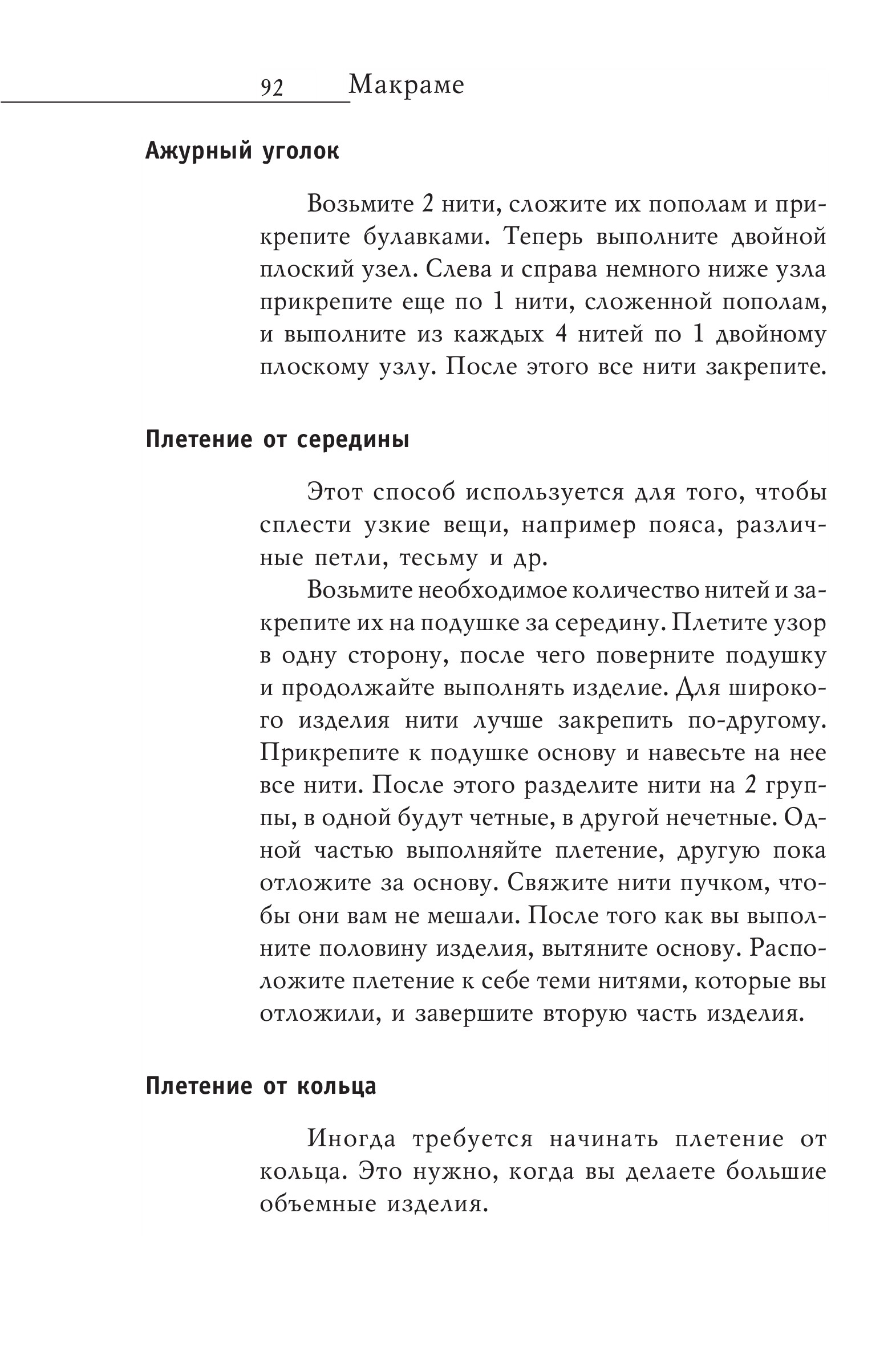 92 Макраме

Ажурный уголок

Возьмите 2 нити, сложите их пополам и прикрепите булавками. Теперь выполните двойной плоский узел. Слева и справа немного ниже узла прикрепите еще по 1 нити, сложенной пополам, и выполните из каждых 4 нитей по 1 двойному плоскому узлу. После этого все нити закрепите.

Плетение от середины

Этот способ используется для того, чтобы сплести узкие вещи, например пояса, различные петли, тесьму и др.

Возьмите необходимое количество нитей и закрепите их на подушке за середину. Плетите узор в одну сторону, после чего поверните подушку и продолжайте выполнять изделие. Для широкого изделия нити лучше закрепить по-другому. Прикрепите к подушке основу и навесьте на нее все нити. После этого разделите нити на 2 группы, в одной будут четные, в другой нечетные. Одной частью выполняйте плетение, другую пока отложите за основу. Свяжите нити пучком, чтобы они вам не мешали. После того как вы выполните половину изделия, вытяните основу. Расположите плетение к себе теми нитями, которые вы отложили, и завершите вторую часть изделия.

Плетение от кольца

Иногда требуется начинать плетение от кольца. Это нужно, когда вы делаете большие объемные изделия.